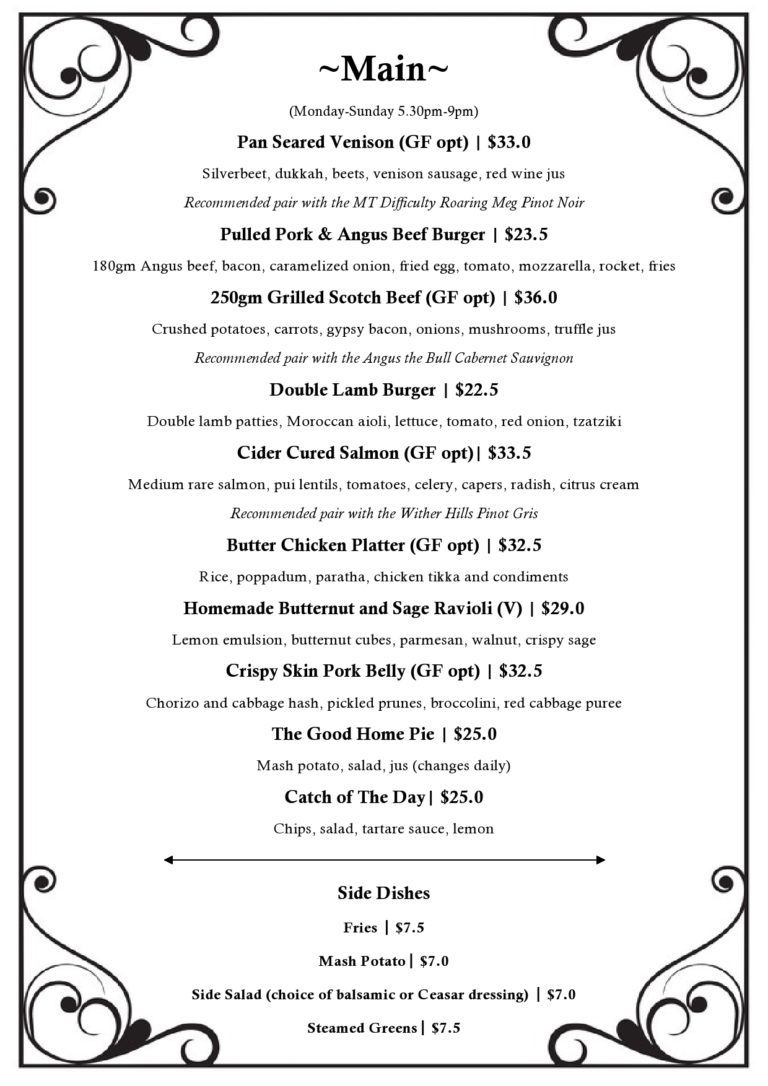 ~Main~

(Monday-Sunday 5.30pm-9pm)

Pan Seared Venison (GF opt) | $33.0

Silverbeet, dukkah, beets, venison sausage, red wine jus

Recommended pair with the MT Difficulty Roaring Meg Pinot Noir

Pulled Pork & Angus Beef Burger | $23.5

180gm Angus beef, bacon, caramelized onion, fried egg, tomato, mozzarella, rocket, fries

250gm Grilled Scotch Beef (GF opt) | $36.0

Crushed potatoes, carrots, gypsy bacon, onions, mushrooms, truffle jus

Recommended pair with the Angus the Bull Cabernet Sauvignon

Double Lamb Burger | $22.5

Double lamb patties, Moroccan aioli, lettuce, tomato, red onion, tzatziki

Cider Cured Salmon (GF opt)| $33.5

Medium rare salmon, pui lentils, tomatoes, celery, capers, radish, citrus cream

Recommended pair with the Wither Hills Pinot Gris

Butter Chicken Platter (GF opt) | $32.5

Rice, poppadum, paratha, chicken tikka and condiments

Homemade Butternut and Sage Ravioli (V) | $29.0

Lemon emulsion, butternut cubes, parmesan, walnut, crispy sage

Crispy Skin Pork Belly (GF opt) | $32.5

Chorizo and cabbage hash, pickled prunes, broccolini, red cabbage puree

The Good Home Pie | $25.0

Mash potato, salad, jus (changes daily)

Catch of The Day| $25.0

Chips, salad, tartare sauce, lemon

Side Dishes

Fries | $7.5

Mash Potato| $7.0

Side Salad (choice of balsamic or Ceasar dressing) | $7.0

Steamed Greens| $7.5